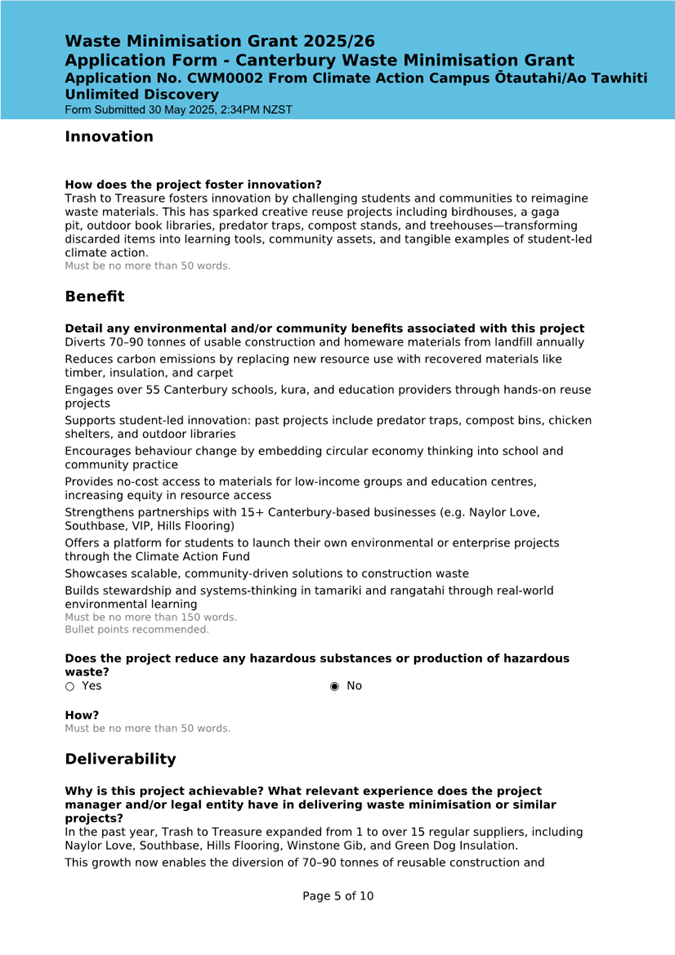 Waste Minimisation Grant 2025/26
Application Form - Canterbury Waste Minimisation Grant
Application No. CWM0002 From Climate Action Campus Ōtautahi/Ao Tawhiti Unlimited Discovery
Form Submitted 30 May 2025, 2:34PM NZST

Innovation

How does the project foster innovation?
Trash to Treasure fosters innovation by challenging students and communities to reimagine waste materials. This has sparked creative reuse projects including birdhouses, a gaga pit, outdoor book libraries, predator traps, compost stands, and treehouses—transforming discarded items into learning tools, community assets, and tangible examples of student-led climate action.
Must be no more than 50 words.

Benefit

Detail any environmental and/or community benefits associated with this project
Diverts 70–90 tonnes of usable construction and homeware materials from landfill annually

Reduces carbon emissions by replacing new resource use with recovered materials like timber, insulation, and carpet

Engages over 55 Canterbury schools, kura, and education providers through hands-on reuse projects

Supports student-led innovation: past projects include predator traps, compost bins, chicken shelters, and outdoor libraries

Encourages behaviour change by embedding circular economy thinking into school and community practice

Provides no-cost access to materials for low-income groups and education centres, increasing equity in resource access

Strengthens partnerships with 15+ Canterbury-based businesses (e.g. Naylor Love, Southbase, VIP, Hills Flooring)

Offers a platform for students to launch their own environmental or enterprise projects through the Climate Action Fund

Showcases scalable, community-driven solutions to construction waste

Builds stewardship and systems-thinking in tamariki and rangatahi through real-world environmental learning
Must be no more than 150 words.
Bullet points recommended.

Does the project reduce any hazardous substances or production of hazardous waste?
○ Yes ◉ No

How?
Must be no more than 50 words.

Deliverability

Why is this project achievable? What relevant experience does the project manager and/or legal entity have in delivering waste minimisation or similar projects?
In the past year, Trash to Treasure expanded from 1 to over 15 regular suppliers, including Naylor Love, Southbase, Hills Flooring, Winstone Gib, and Green Dog Insulation.

This growth now enables the diversion of 70–90 tonnes of reusable construction and

Page 5 of 10